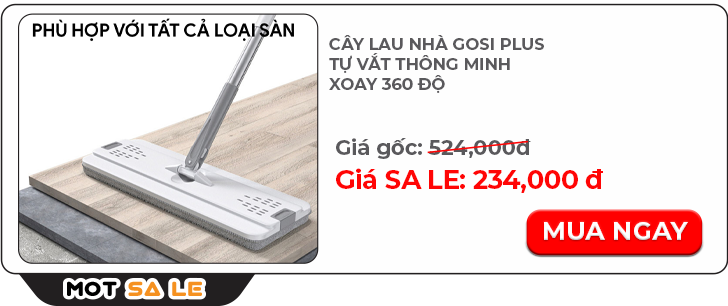 PHÙ HỢP VỚI TẤT CẢ LOẠI SÀN

CÂY LAU NHÀ GOSI PLUS
TỰ VẮT THÔNG MINH
XOAY 360 ĐỘ

Giá gốc: 524,000đ

Giá SA LE: 234,000 đ

MUA NGAY

MOT SA LE